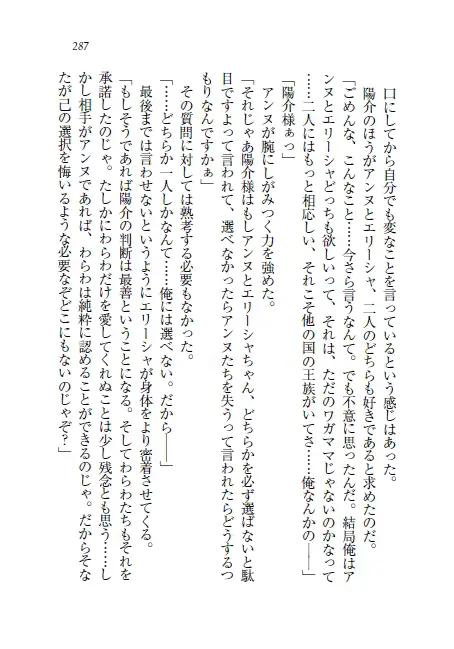 287

口にしてから自分でも変なことを言っているという感じはあった。

陽介のほうがアンヌとエリーシャ、二人のどちらも好きであると求めたのだ。

「ごめんな、こんなこと……今さら言うなんて。でも不意に思ったんだ。結局俺はアンヌとエリーシャどっちも欲しいって、それは、ただのワガママじゃないのかなって……二人にはもっと相応しい、それこそ他の国の王族がいてさ……俺なんかの——」

「陽介様ぁっ」

アンヌが腕にしがみつく力を強めた。

「それじゃあ陽介様はもしアンヌとエリーシャちゃん、どちらかを必ず選ばないと駄目ですよって言われて、選べなかったらアンヌたちを失うって言われたらどうするつもりなんですかぁ」

その質問に対しては熟考する必要もなかった。

「……どちらか一人しかなんて……俺には選べない。だから——」

最後までは言わせないというようにエリーシャが身体をより密着させてくる。

「もしそうであれば陽介の判断は最善ということになる。そしてわらわたちもそれを承諾したのじゃ。たしかにわらわだけを愛してくれぬことは少し残念とも思う……しかし相手がアンヌであれば、わらわは純粋に認めることができるのじゃ。だからそなたが己の選択を悔いるような必要なぞどこにもないのじゃぞ？」